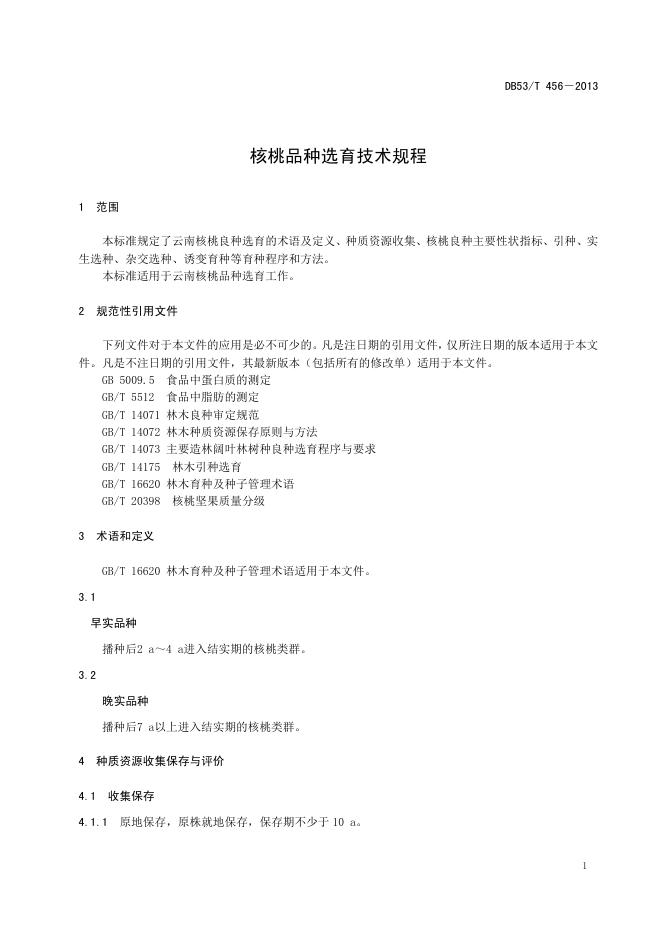 DB53/T 456—2013

核桃品种选育技术规程

1　范围

本标准规定了云南核桃良种选育的术语及定义、种质资源收集、核桃良种主要性状指标、引种、实生选种、杂交选种、诱变育种等育种程序和方法。
本标准适用于云南核桃品种选育工作。

2　规范性引用文件

下列文件对于本文件的应用是必不可少的。凡是注日期的引用文件，仅所注日期的版本适用于本文件。凡是不注日期的引用文件，其最新版本（包括所有的修改单）适用于本文件。
GB 5009.5　食品中蛋白质的测定
GB/T 5512　食品中脂肪的测定
GB/T 14071 林木良种审定规范
GB/T 14072 林木种质资源保存原则与方法
GB/T 14073 主要造林阔叶林树种良种选育程序与要求
GB/T 14175　林木引种选育
GB/T 16620 林木育种及种子管理术语
GB/T 20398　核桃坚果质量分级

3　术语和定义

GB/T 16620 林木育种及种子管理术语适用于本文件。

3.1
早实品种
播种后2 a～4 a进入结实期的核桃类群。

3.2
晚实品种
播种后7 a以上进入结实期的核桃类群。

4　种质资源收集保存与评价

4.1　收集保存

4.1.1　原地保存，原株就地保存，保存期不少于 10 a。

1